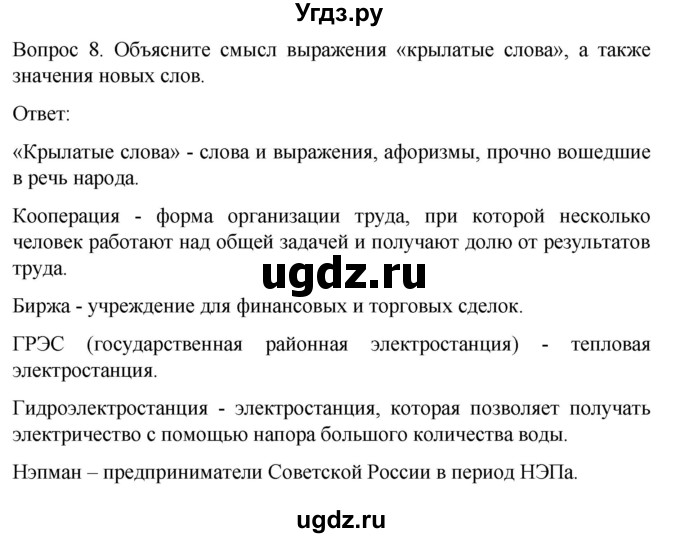 Угдз.ру

Вопрос 8. Объясните смысл выражения «крылатые слова», а также значения новых слов.

Ответ:

«Крылатые слова» - слова и выражения, афоризмы, прочно вошедшие в речь народа.

Кооперация - форма организации труда, при которой несколько человек работают над общей задачей и получают долю от результатов труда.

ugdz.ru

Биржа - учреждение для финансовых и торговых сделок.

ГРЭС (государственная районная электростанция) - тепловая электростанция.

Гидроэлектростанция - электростанция, которая позволяет получать электричество с помощью напора большого количества воды.

Нэпман – предприниматели Советской России в период НЭПа.

ugdz.ru